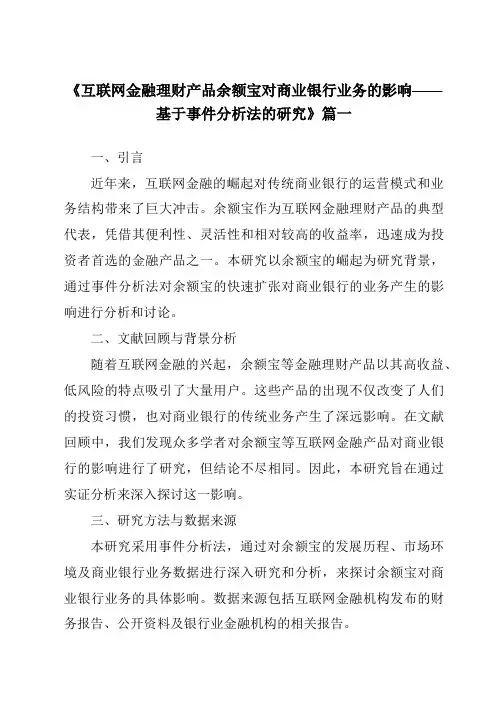 《互联网金融理财产品余额宝对商业银行业务的影响——基于事件分析法的研究》篇一

一、引言

近年来，互联网金融的崛起对传统商业银行的运营模式和业务结构带来了巨大冲击。余额宝作为互联网金融理财产品的典型代表，凭借其便利性、灵活性和相对较高的收益率，迅速成为投资者首选的金融产品之一。本研究以余额宝的崛起为研究背景，通过事件分析法对余额宝的快速扩张对商业银行的业务产生的影响进行分析和讨论。

二、文献回顾与背景分析

随着互联网金融的兴起，余额宝等金融理财产品以其高收益、低风险的特点吸引了大量用户。这些产品的出现不仅改变了人们的投资习惯，也对商业银行的传统业务产生了深远影响。在文献回顾中，我们发现众多学者对余额宝等互联网金融产品对商业银行的影响进行了研究，但结论不尽相同。因此，本研究旨在通过实证分析来深入探讨这一影响。

三、研究方法与数据来源

本研究采用事件分析法，通过对余额宝的发展历程、市场环境及商业银行业务数据进行深入研究和分析，来探讨余额宝对商业银行业务的具体影响。数据来源包括互联网金融机构发布的财务报告、公开资料及银行业金融机构的相关报告。